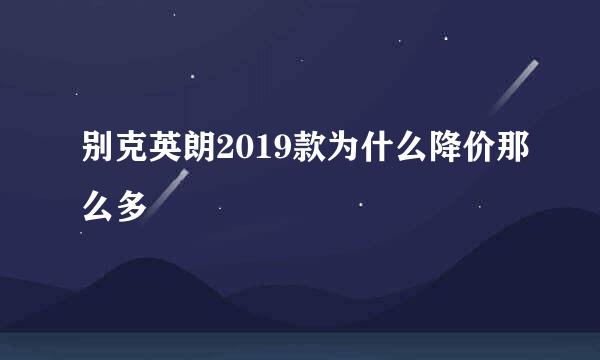 别克英朗2019款为什么降价那么多